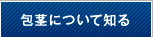 包茎について知る